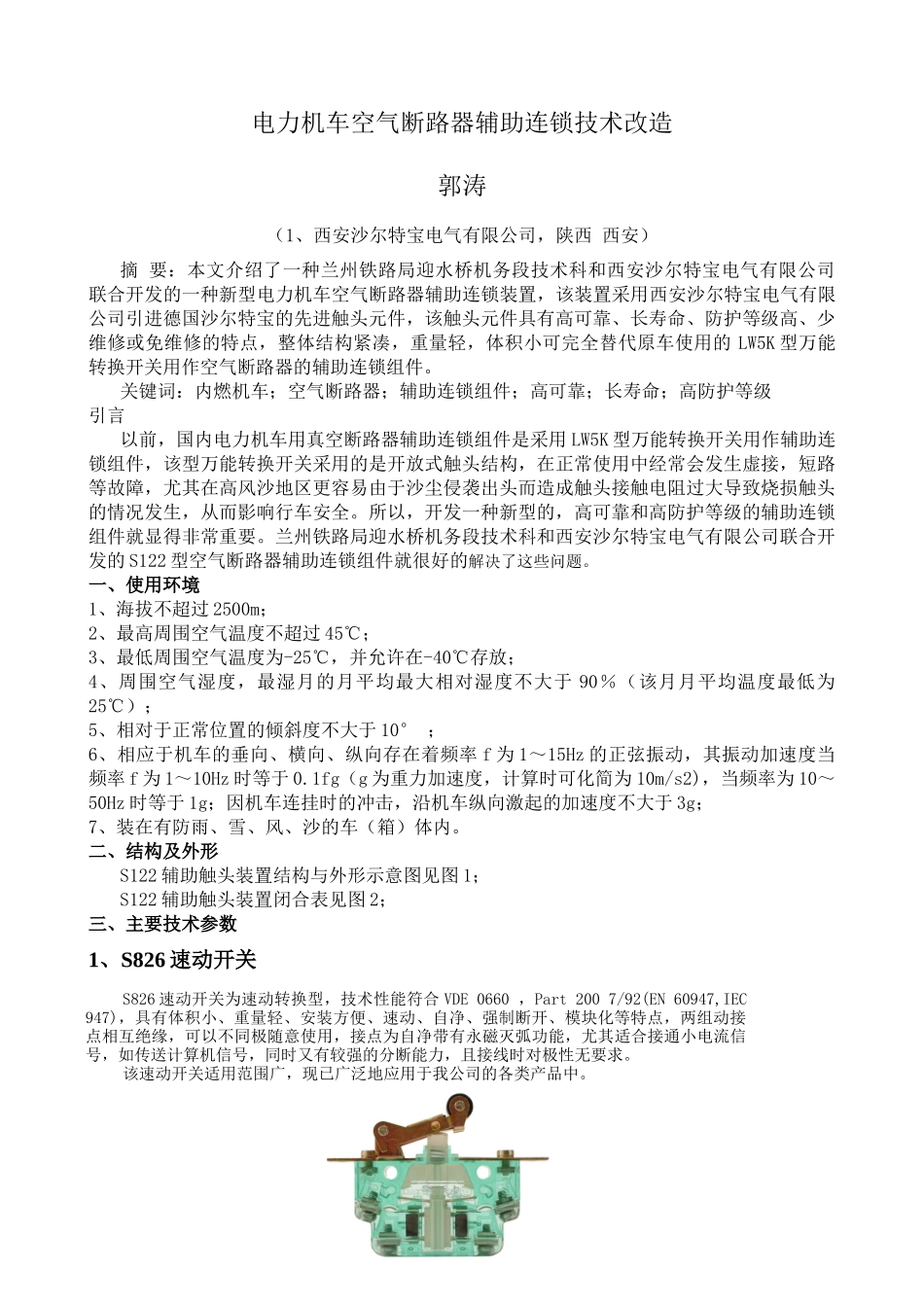 电力机车空气断路器辅助连锁技术改造

郭涛

（1、西安沙尔特宝电气有限公司，陕西 西安）

摘 要：本文介绍了一种兰州铁路局迎水桥机务段技术科和西安沙尔特宝电气有限公司联合开发的一种新型电力机车空气断路器辅助连锁装置，该装置采用西安沙尔特宝电气有限公司引进德国沙尔特宝的先进触头元件，该触头元件具有高可靠、长寿命、防护等级高、少维修或免维修的特点，整体结构紧凑，重量轻，体积小可完全替代原车使用的 LW5K 型万能转换开关用作空气断路器的辅助连锁组件。

关键词：内燃机车；空气断路器；辅助连锁组件；高可靠；长寿命；高防护等级

引言

以前，国内电力机车用真空断路器辅助连锁组件是采用 LW5K 型万能转换开关用作辅助连锁组件，该型万能转换开关采用的是开放式触头结构，在正常使用中经常会发生虚接，短路等故障，尤其在高风沙地区更容易由于沙尘侵袭出头而造成触头接触电阻过大导致烧损触头的情况发生，从而影响行车安全。所以，开发一种新型的，高可靠和高防护等级的辅助连锁组件就显得非常重要。兰州铁路局迎水桥机务段技术科和西安沙尔特宝电气有限公司联合开发的 S122 型空气断路器辅助连锁组件就很好的解决了这些问题。

一、使用环境

1、海拔不超过 2500m；

2、最高周围空气温度不超过 45℃；

3、最低周围空气温度为-25℃，并允许在-40℃存放；

4、周围空气湿度，最湿月的月平均最大相对湿度不大于 90％（该月月平均温度最低为 25℃）；

5、相对于正常位置的倾斜度不大于 10° ；

6、相应于机车的垂向、横向、纵向存在着频率 f 为 1～15Hz 的正弦振动，其振动加速度当频率 f 为 1～10Hz 时等于 0.1fg（g 为重力加速度，计算时可化简为 10m/s2），当频率为 10～50Hz 时等于 1g；因机车连挂时的冲击，沿机车纵向激起的加速度不大于 3g；

7、装在有防雨、雪、风、沙的车（箱）体内。

二、结构及外形

S122 辅助触头装置结构与外形示意图见图 1；

S122 辅助触头装置闭合表见图 2；

三、主要技术参数

1、S826 速动开关

S826 速动开关为速动转换型，技术性能符合 VDE 0660 ，Part 200 7/92(EN 60947,IEC 947)，具有体积小、重量轻、安装方便、速动、自净、强制断开、模块化等特点，两组动接点相互绝缘，可以不同极随意使用，接点为自净带有永磁灭弧功能，尤其适合接通小电流信号，如传送计算机信号，同时又有较强的分断能力，且接线时对极性无要求。

该速动开关适用范围广，现已广泛地应用于我公司的各类产品中。